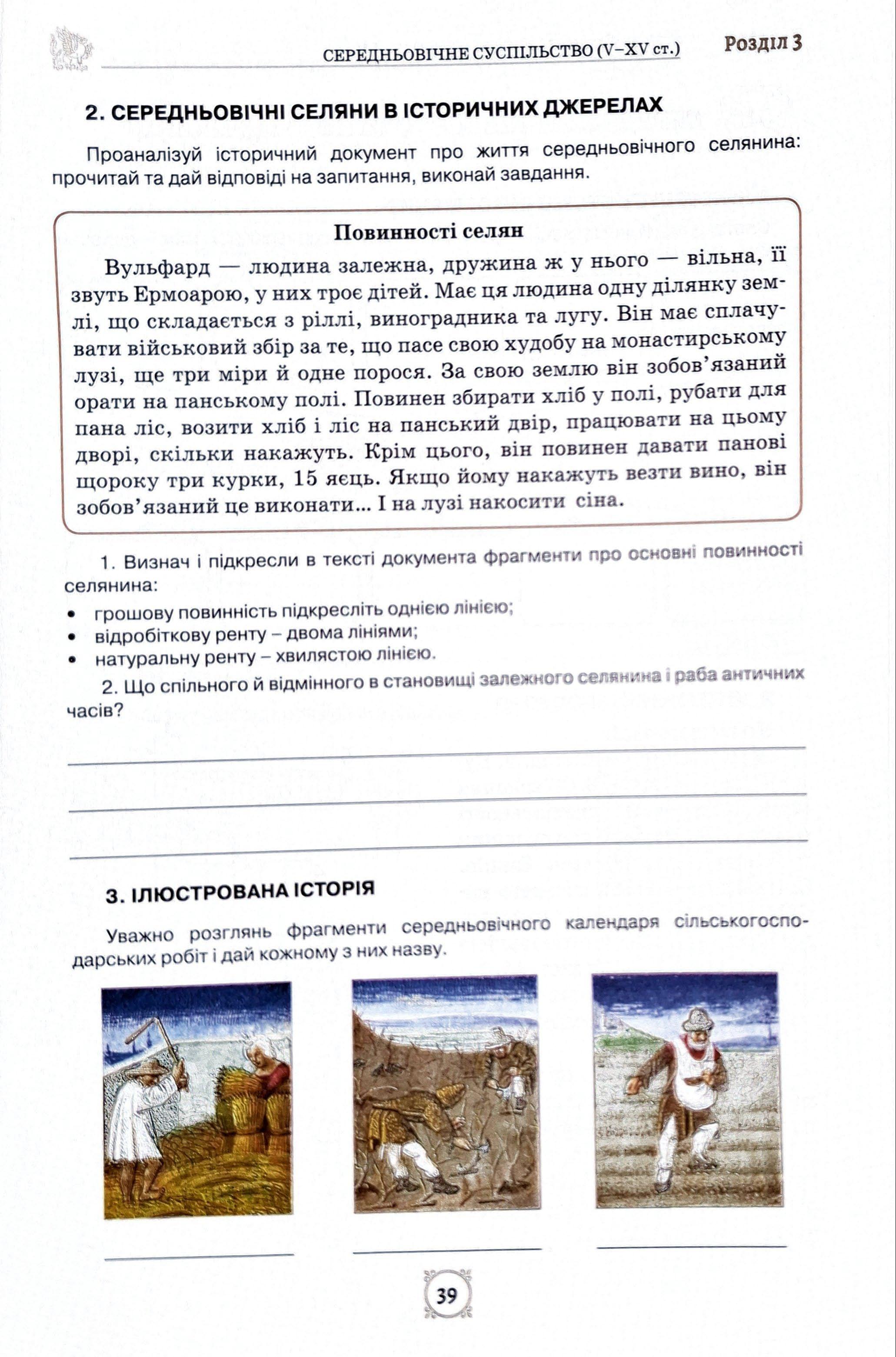 СЕРЕДНЬОВІЧНЕ СУСПІЛЬСТВО (V–XV ст.) Розділ 3

2. СЕРЕДНЬОВІЧНІ СЕЛЯНИ В ІСТОРИЧНИХ ДЖЕРЕЛАХ

Проаналізуй історичний документ про життя середньовічного селянина: прочитай та дай відповіді на запитання, виконай завдання.

Повинності селян

Вульфард — людина залежна, дружина ж у нього — вільна, її звуть Ермоарою, у них троє дітей. Має ця людина одну ділянку землі, що складається з ріллі, виноградника та лугу. Він має сплачувати військовий збір за те, що пасе свою худобу на монастирському лузі, ще три міри й одне порося. За свою землю він зобов'язаний орати на панському полі. Повинен збирати хліб у полі, рубати для пана ліс, возити хліб і ліс на панський двір, працювати на цьому дворі, скільки накажуть. Крім цього, він повинен давати панові щороку три курки, 15 яєць. Якщо йому накажуть везти вино, він зобов'язаний це виконати... І на лузі накосити сіна.

1. Визнач і підкресли в тексті документа фрагменти про основні повинності селянина:
• грошову повинність підкресліть однією лінією;
• відробіткову ренту – двома лініями;
• натуральну ренту – хвилястою лінією.

2. Що спільного й відмінного в становищі залежного селянина і раба античних часів?

3. ІЛЮСТРОВАНА ІСТОРІЯ

Уважно розглянь фрагменти середньовічного календаря сільськогосподарських робіт і дай кожному з них назву.

39